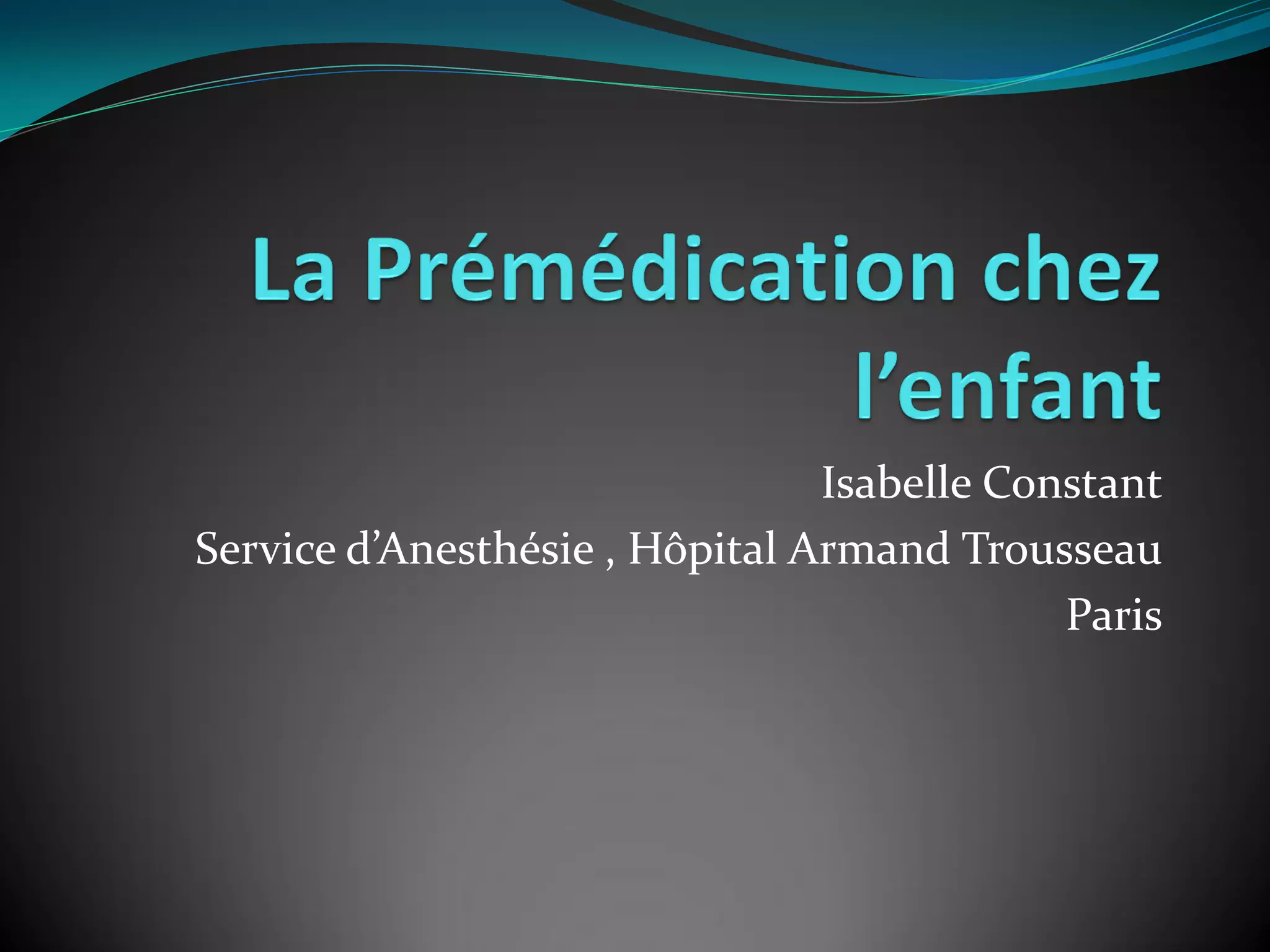 La Prémédication chez l'enfant

Isabelle Constant
Service d'Anesthésie , Hôpital Armand Trousseau
Paris